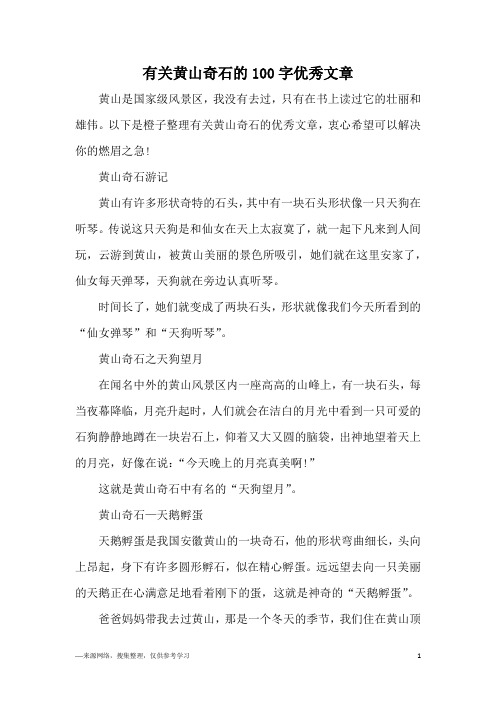 有关黄山奇石的100字优秀文章

黄山是国家级风景区，我没有去过，只有在书上读过它的壮丽和雄伟。以下是橙子整理有关黄山奇石的优秀文章，衷心希望可以解决你的燃眉之急！

黄山奇石游记

黄山有许多形状奇特的石头，其中有一块石头形状像一只天狗在听琴。传说这只天狗是和仙女在天上太寂寞了，就一起下凡来到人间玩，云游到黄山，被黄山美丽的景色所吸引，她们就在这里安家了，仙女每天弹琴，天狗就在旁边认真听琴。

时间长了，她们就变成了两块石头，形状就像我们今天所看到的“仙女弹琴”和“天狗听琴”。

黄山奇石之天狗望月

在闻名中外的黄山风景区内一座高高的山峰上，有一块石头，每当夜幕降临，月亮升起时，人们就会在洁白的月光中看到一只可爱的石狗静静地蹲在一块岩石上，仰着又大又圆的脑袋，出神地望着天上的月亮，好像在说：“今天晚上的月亮真美啊！”

这就是黄山奇石中有名的“天狗望月”。

黄山奇石—天鹅孵蛋

天鹅孵蛋是我国安徽黄山的一块奇石，他的形状弯曲细长，头向上昂起，身下有许多圆形孵石，似在精心孵蛋。远远望去向一只美丽的天鹅正在心满意足地看着刚下的蛋，这就是神奇的“天鹅孵蛋”。

爸爸妈妈带我去过黄山，那是一个冬天的季节，我们住在黄山顶

—来源网络，搜集整理，仅供参考学习

1